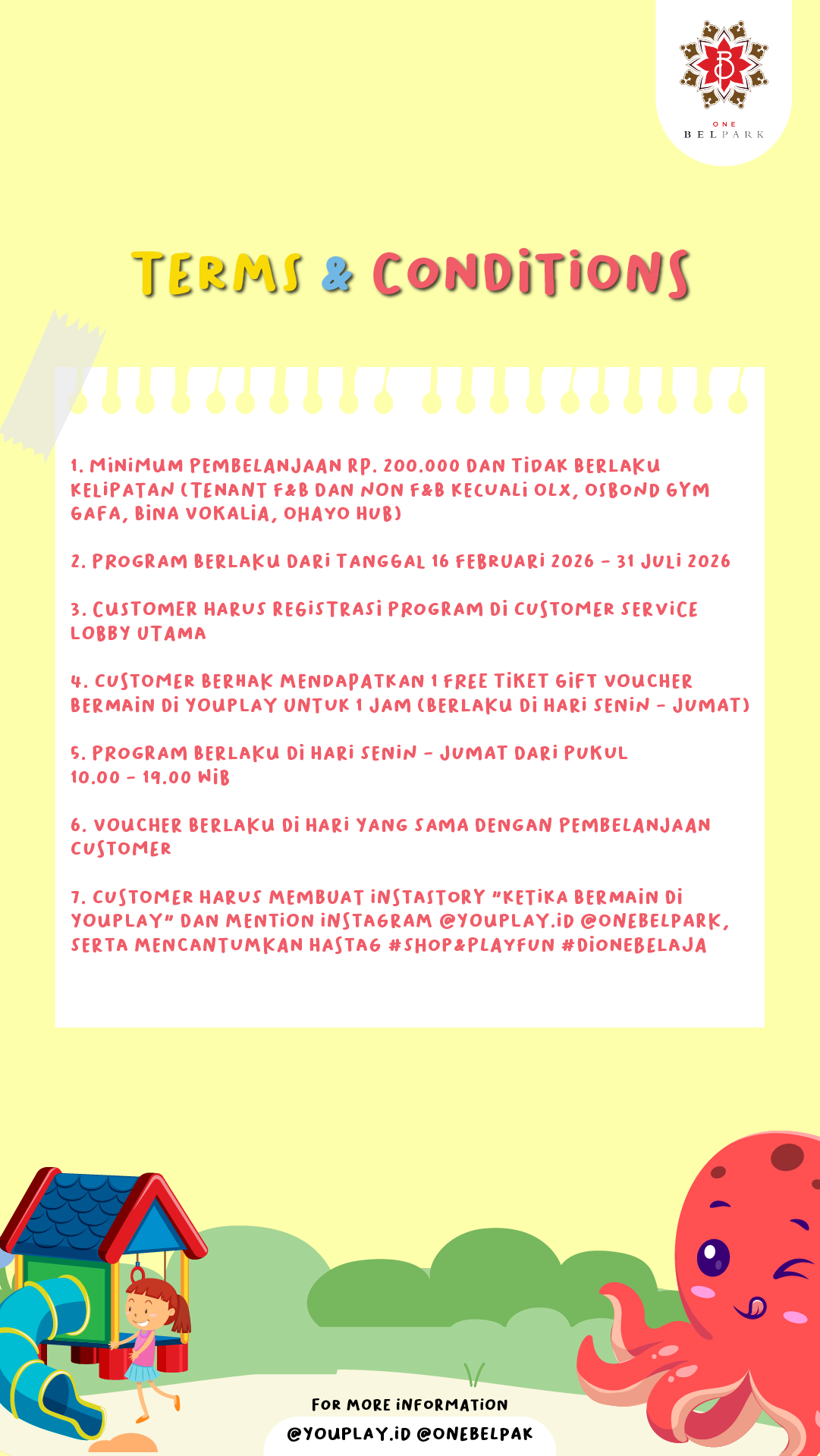 ONE
BELPARK

TERMS & CONDITIONS

1. MINIMUM PEMBELANJAAN RP. 200.000 DAN TIDAK BERLAKU KELIPATAN (TENANT F&B DAN NON F&B KECUALI OLX, OSBOND GYM GAFA, BINA VOKALIA, OHAYO HUB)

2. PROGRAM BERLAKU DARI TANGGAL 16 FEBRUARI 2026 - 31 JULI 2026

3. CUSTOMER HARUS REGISTRASI PROGRAM DI CUSTOMER SERVICE LOBBY UTAMA

4. CUSTOMER BERHAK MENDAPATKAN 1 FREE TIKET GIFT VOUCHER BERMAIN DI YOUPLAY UNTUK 1 JAM (BERLAKU DI HARI SENIN - JUMAT)

5. PROGRAM BERLAKU DI HARI SENIN - JUMAT DARI PUKUL 10.00 - 19.00 WIB

6. VOUCHER BERLAKU DI HARI YANG SAMA DENGAN PEMBELANJAAN CUSTOMER

7. CUSTOMER HARUS MEMBUAT INSTASTORY "KETIKA BERMAIN DI YOUPLAY" DAN MENTION INSTAGRAM @YOUPLAY.ID @ONEBELPARK, SERTA MENCANTUMKAN HASTAG #SHOP&PLAYFUN #DIONEBELAJA

FOR MORE INFORMATION
@YOUPLAY.ID @ONEBELPAK